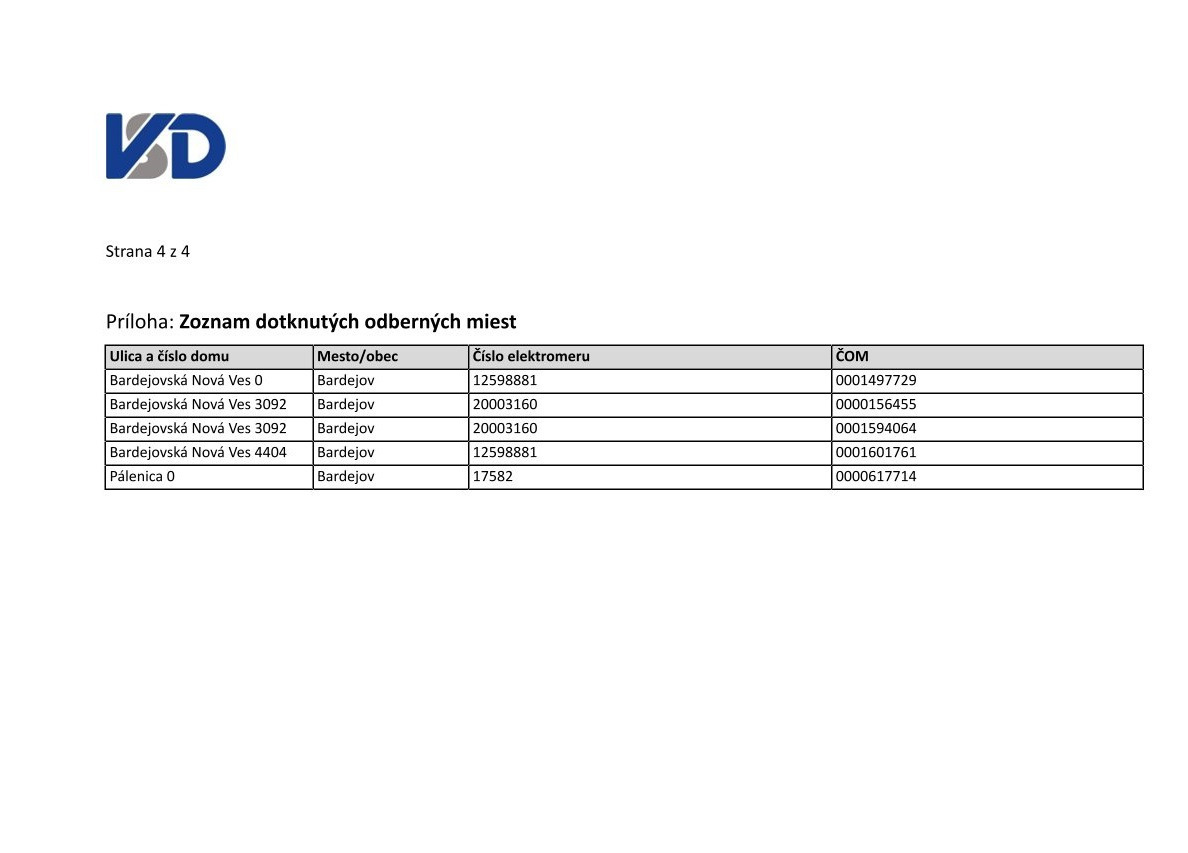 VSD

Strana 4 z 4

Príloha: Zoznam dotknutých odberných miest

| Ulica a číslo domu | Mesto/obec | Číslo elektromeru | ČOM |
|---|---|---|---|
| Bardejovská Nová Ves 0 | Bardejov | 12598881 | 0001497729 |
| Bardejovská Nová Ves 3092 | Bardejov | 20003160 | 0000156455 |
| Bardejovská Nová Ves 3092 | Bardejov | 20003160 | 0001594064 |
| Bardejovská Nová Ves 4404 | Bardejov | 12598881 | 0001601761 |
| Pálenica 0 | Bardejov | 17582 | 0000617714 |